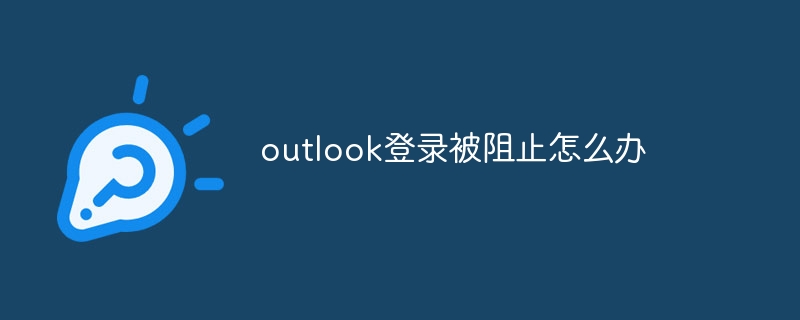 outlook登录被阻止怎么办